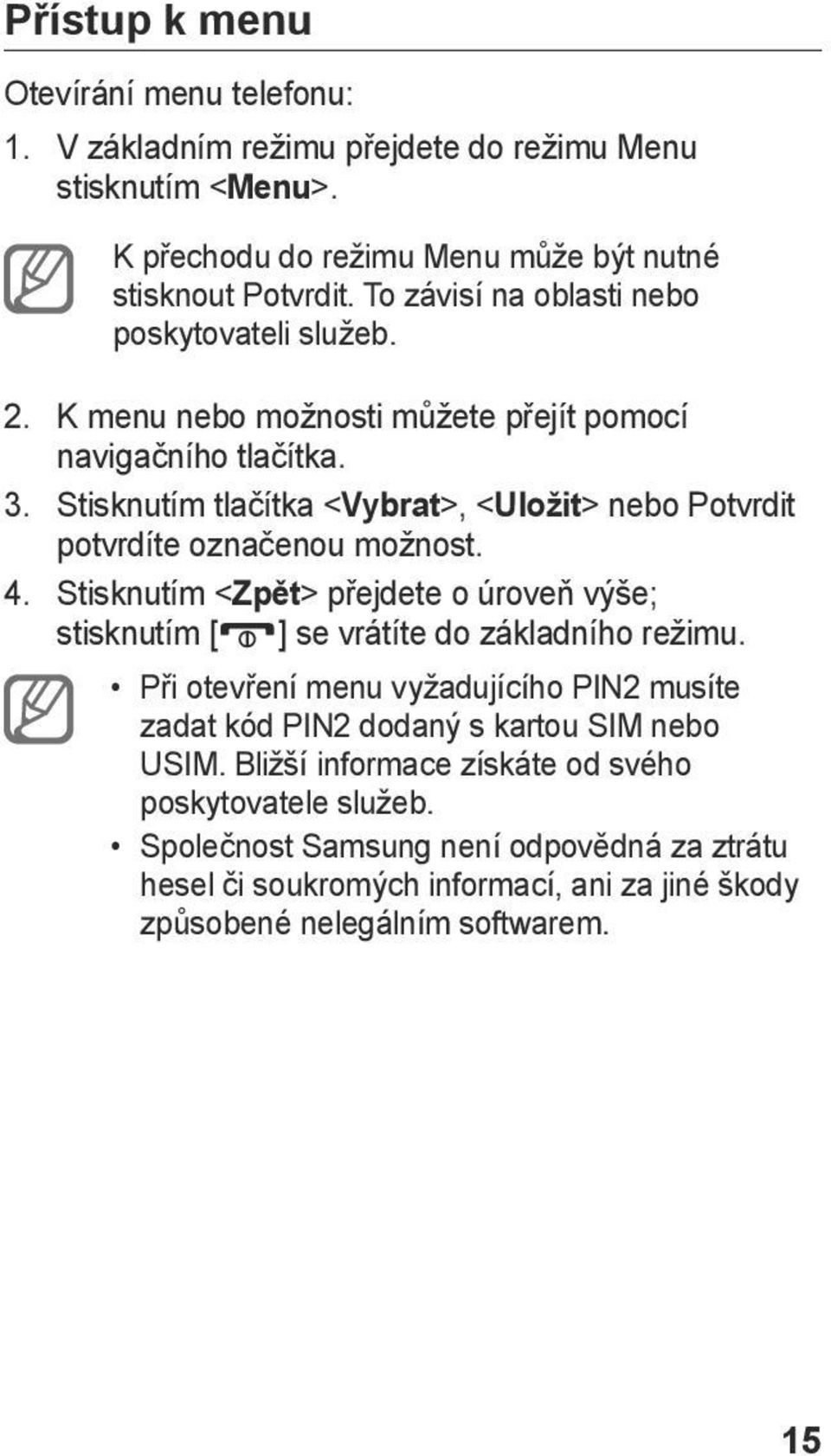 Přístup k menu

Otevírání menu telefonu:

1. V základním režimu přejdete do režimu Menu stisknutím <Menu>.

K přechodu do režimu Menu může být nutné stisknout Potvrdit. To závisí na oblasti nebo poskytovateli služeb.

2. K menu nebo možnosti můžete přejít pomocí navigačního tlačítka.
3. Stisknutím tlačítka <Vybrat>, <Uložit> nebo Potvrdit potvrdíte označenou možnost.
4. Stisknutím <Zpět> přejdete o úroveň výše; stisknutím [ ] se vrátíte do základního režimu.

• Při otevření menu vyžadujícího PIN2 musíte zadat kód PIN2 dodaný s kartou SIM nebo USIM. Bližší informace získáte od svého poskytovatele služeb.
• Společnost Samsung není odpovědná za ztrátu hesel či soukromých informací, ani za jiné škody způsobené nelegálním softwarem.

15